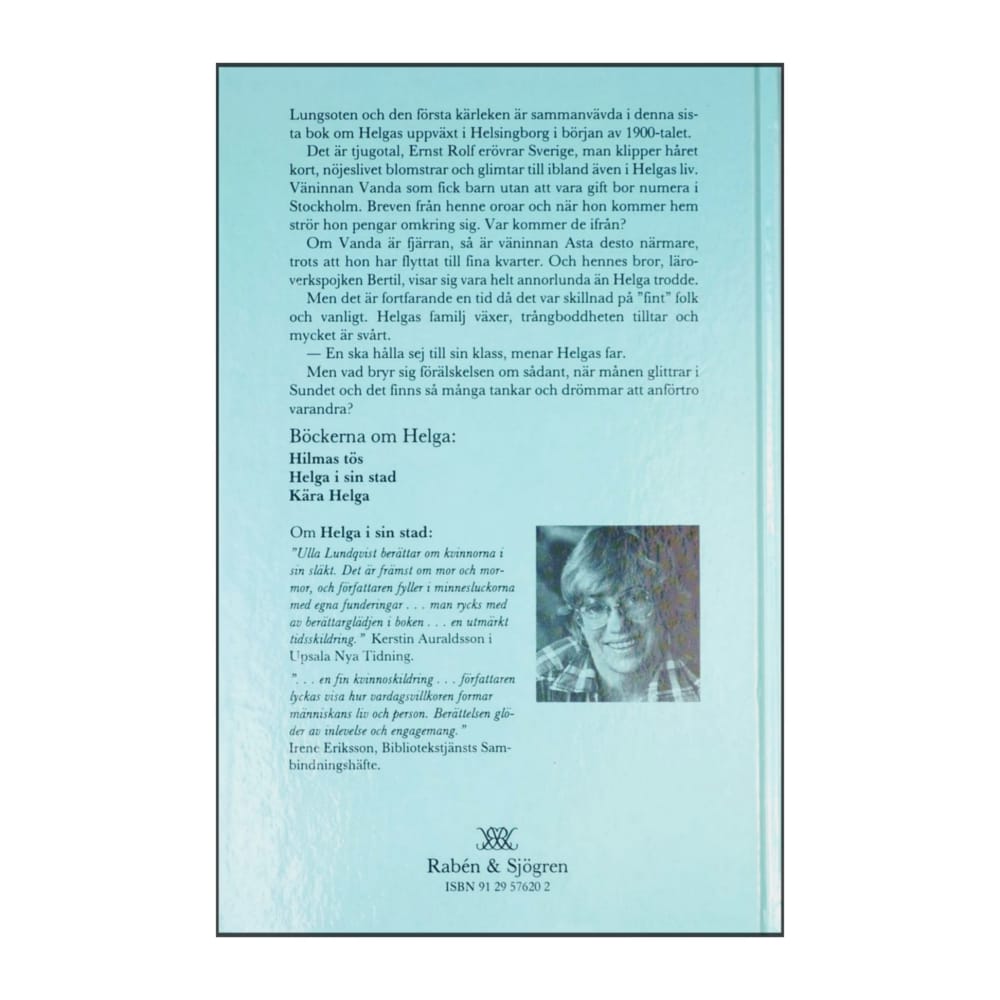 Lungsoten och den första kärleken är sammanvävda i denna sista bok om Helgas uppväxt i Helsingborg i början av 1900-talet.

Det är tjugotal, Ernst Rolf erövrar Sverige, man klipper håret kort, nöjeslivet blomstrar och glimtar till ibland även i Helgas liv. Väninnan Vanda som fick barn utan att vara gift bor numera i Stockholm. Breven från henne oroar och när hon kommer hem strör hon pengar omkring sig. Var kommer de ifrån?

Om Vanda är fjärran, så är väninnan Asta desto närmare, trots att hon har flyttat till fina kvarter. Och hennes bror, läroverkspojken Bertil, visar sig vara helt annorlunda än Helga trodde.

Men det är fortfarande en tid då det var skillnad på "fint" folk och vanligt. Helgas familj växer, trångboddheten tilltar och mycket är svårt.

— En ska hålla sej till sin klass, menar Helgas far.

Men vad bryr sig förälskelsen om sådant, när månen glittrar i Sundet och det finns så många tankar och drömmar att anförtro varandra?

Böckerna om Helga:
Hilmas tös
Helga i sin stad
Kära Helga

Om Helga i sin stad:

"Ulla Lundqvist berättar om kvinnorna i sin släkt. Det är främst om mor och mormor, och författaren fyller i minnesluckorna med egna funderingar . . . man rycks med av berättarglädjen i boken . . . en utmärkt tidsskildring." Kerstin Auraldsson i Upsala Nya Tidning.

". . . en fin kvinnoskildring . . . författaren lyckas visa hur vardagsvillkoren formar människans liv och person. Berättelsen glöder av inlevelse och engagemang."
Irene Eriksson, Bibliotekstjänsts Sambindningshäfte.

Rabén & Sjögren
ISBN 91 29 57620 2